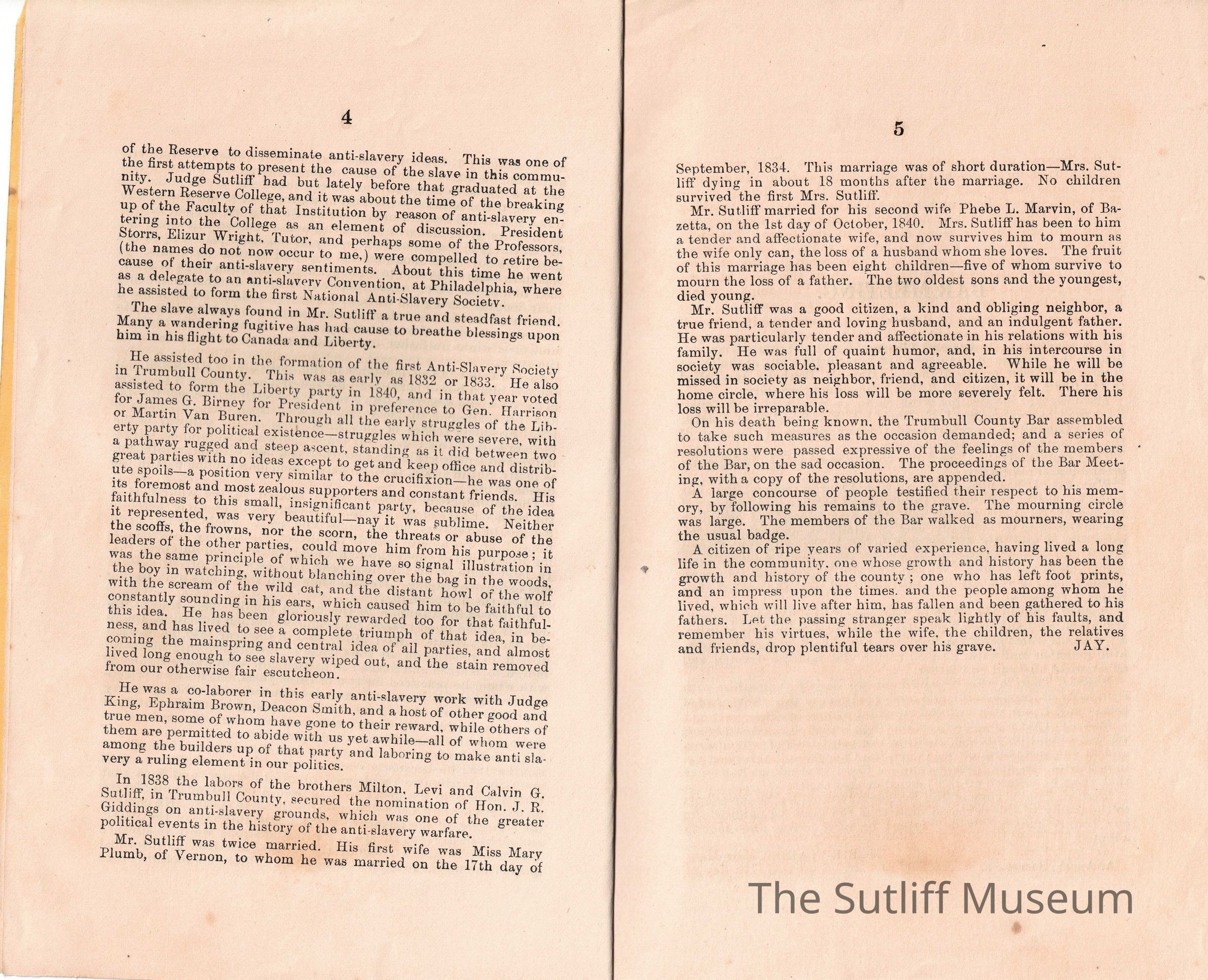 4

of the Reserve to disseminate anti-slavery ideas. This was one of the first attempts to present the cause of the slave in this community. Judge Sutliff had but lately before that graduated at the Western Reserve College, and it was about the time of the breaking up of the Faculty of that Institution by reason of anti-slavery entering into the College as an element of discussion. President Storrs, Elizur Wright, Tutor, and perhaps some of the Professors, (the names do not now occur to me,) were compelled to retire because of their anti-slavery sentiments. About this time he went as a delegate to an anti-slavery Convention, at Philadelphia, where he assisted to form the first National Anti-Slavery Society.

The slave always found in Mr. Sutliff a true and steadfast friend. Many a wandering fugitive has had cause to breathe blessings upon him in his flight to Canada and Liberty.

He assisted too in the formation of the first Anti-Slavery Society in Trumbull County. This was as early as 1832 or 1833. He also assisted to form the Liberty party in 1840, and in that year voted for James G. Birney for President in preference to Gen. Harrison or Martin Van Buren. Through all the early struggles of the Liberty party for political existence—struggles which were severe, with a pathway rugged and steep ascent, standing as it did between two great parties with no ideas except to get and keep office and distribute spoils—a position very similar to the crucifixion—he was one of its foremost and most zealous supporters and constant friends. His faithfulness to this small, insignificant party, because of the idea it represented, was very beautiful—nay it was sublime. Neither the scoffs, the frowns, nor the scorn, the threats or abuse of the leaders of the other parties, could move him from his purpose; it was the same principle of which we have so signal illustration in the boy in watching, without blanching over the bag in the woods, with the scream of the wild cat, and the distant howl of the wolf constantly sounding in his ears, which caused him to be faithful to this idea. He has been gloriously rewarded too for that faithfulness, and has lived to see a complete triumph of that idea, in becoming the mainspring and central idea of all parties, and almost lived long enough to see slavery wiped out, and the stain removed from our otherwise fair escutcheon.

He was a co-laborer in this early anti-slavery work with Judge King, Ephraim Brown, Deacon Smith, and a host of other good and true men, some of whom have gone to their reward, while others of them are permitted to abide with us yet awhile—all of whom were among the builders up of that party and laboring to make anti slavery a ruling element in our politics.

In 1838 the labors of the brothers Milton, Levi and Calvin G. Sutliff, in Trumbull County, secured the nomination of Hon. J. R. Giddings on anti-slavery grounds, which was one of the greater political events in the history of the anti-slavery warfare.

Mr. Sutliff was twice married. His first wife was Miss Mary Plumb, of Vernon, to whom he was married on the 17th day of

5

September, 1834. This marriage was of short duration—Mrs. Sutliff dying in about 18 months after the marriage. No children survived the first Mrs. Sutliff.

Mr. Sutliff married for his second wife Phebe L. Marvin, of Bazetta, on the 1st day of October, 1840. Mrs. Sutliff has been to him a tender and affectionate wife, and now survives him to mourn as the wife only can, the loss of a husband whom she loves. The fruit of this marriage has been eight children—five of whom survive to mourn the loss of a father. The two oldest sons and the youngest, died young.

Mr. Sutliff was a good citizen, a kind and obliging neighbor, a true friend, a tender and loving husband, and an indulgent father. He was particularly tender and affectionate in his relations with his family. He was full of quaint humor, and, in his intercourse in society was sociable, pleasant and agreeable. While he will be missed in society as neighbor, friend, and citizen, it will be in the home circle, where his loss will be more severely felt. There his loss will be irreparable.

On his death being known, the Trumbull County Bar assembled to take such measures as the occasion demanded; and a series of resolutions were passed expressive of the feelings of the members of the Bar, on the sad occasion. The proceedings of the Bar Meeting, with a copy of the resolutions, are appended.

A large concourse of people testified their respect to his memory, by following his remains to the grave. The mourning circle was large. The members of the Bar walked as mourners, wearing the usual badge.

A citizen of ripe years of varied experience, having lived a long life in the community, one whose growth and history has been the growth and history of the county; one who has left foot prints, and an impress upon the times, and the people among whom he lived, which will live after him, has fallen and been gathered to his fathers. Let the passing stranger speak lightly of his faults, and remember his virtues, while the wife, the children, the relatives and friends, drop plentiful tears over his grave. JAY.

The Sutliff Museum